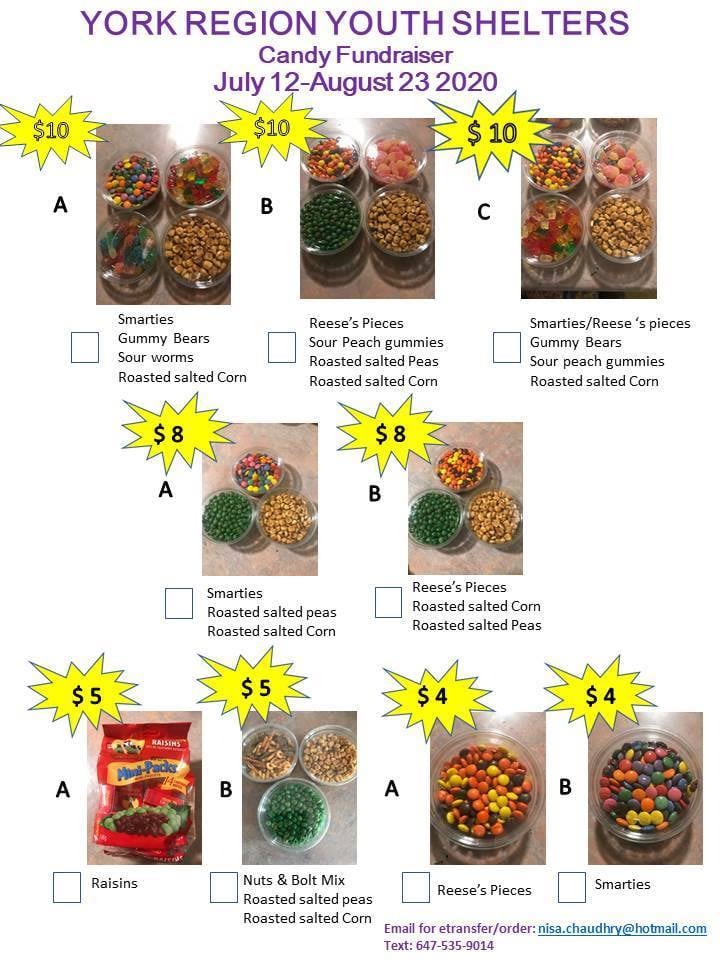 YORK REGION YOUTH SHELTERS
Candy Fundraiser
July 12-August 23 2020

$10
A
Smarties
Gummy Bears
Sour worms
Roasted salted Corn

$10
B
Reese's Pieces
Sour Peach gummies
Roasted salted Peas
Roasted salted Corn

$ 10
C
Smarties/Reese 's pieces
Gummy Bears
Sour peach gummies
Roasted salted Corn

$ 8
A
Smarties
Roasted salted peas
Roasted salted Corn

$ 8
B
Reese's Pieces
Roasted salted Corn
Roasted salted Peas

$ 5
A
RAISINS
Mini-Packs
Raisins

$ 5
B
Nuts & Bolt Mix
Roasted salted peas
Roasted salted Corn

$ 4
A
Reese's Pieces

$ 4
B
Smarties

Email for etransfer/order: nisa.chaudhry@hotmail.com
Text: 647-535-9014